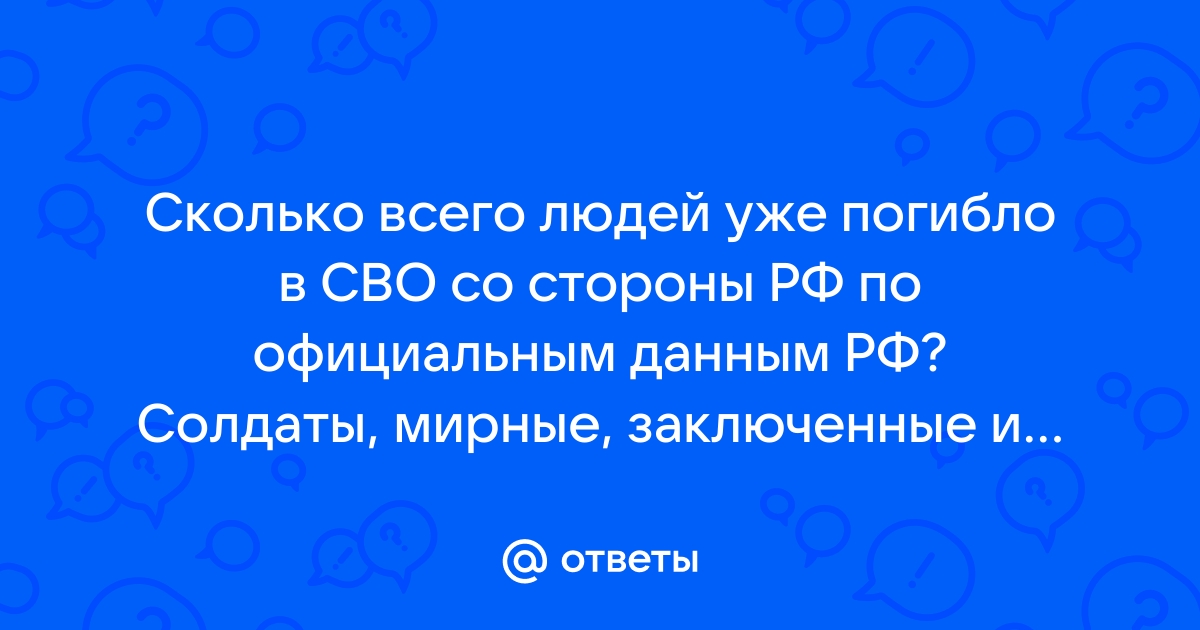 Сколько всего людей уже погибло в СВО со стороны РФ по официальным данным РФ? Солдаты, мирные, заключенные и...

@ ответы